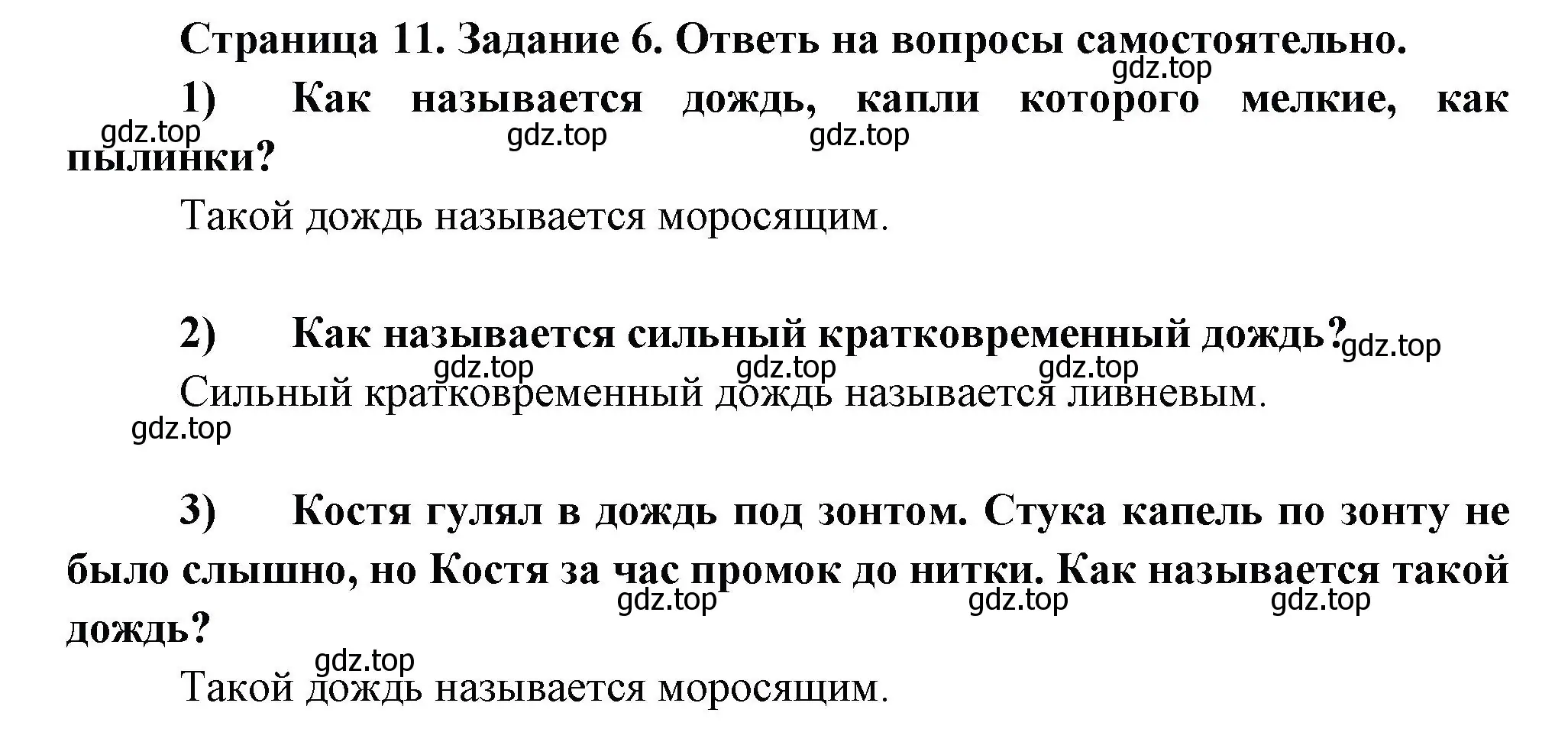 Страница 11. Задание 6. Ответь на вопросы самостоятельно.

gdz.top

1) Как называется дождь, капли которого мелкие, как пылинки?

gdz.top gdz.top gdz.top

Такой дождь называется моросящим.

2) Как называется сильный кратковременный дождь?

gdz.top

gdz.top gdz.top gdz.top

Сильный кратковременный дождь называется ливневым.

gdz.top

3) Костя гулял в дождь под зонтом. Стука капель по зонту не было слышно, но Костя за час промок до нитки. Как называется такой дождь?

gdz.top gdz.top gdz.top

gdz.top

Такой дождь называется моросящим.